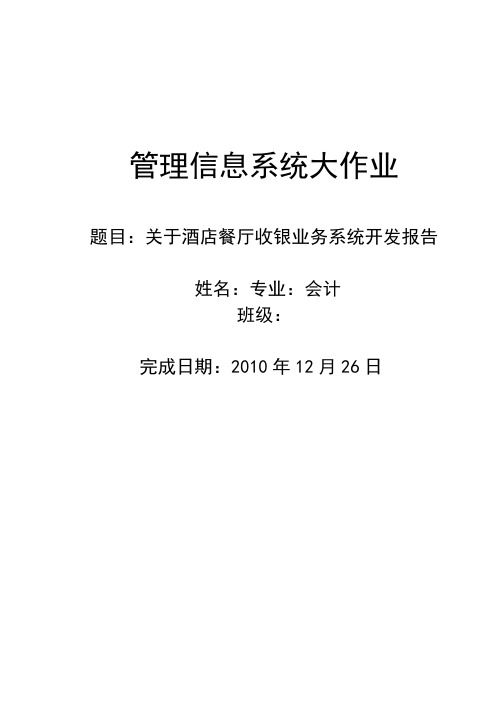 管理信息系统大作业

题目：关于酒店餐厅收银业务系统开发报告

姓名：专业：会计
班级：

完成日期：2010 年 12 月 26 日